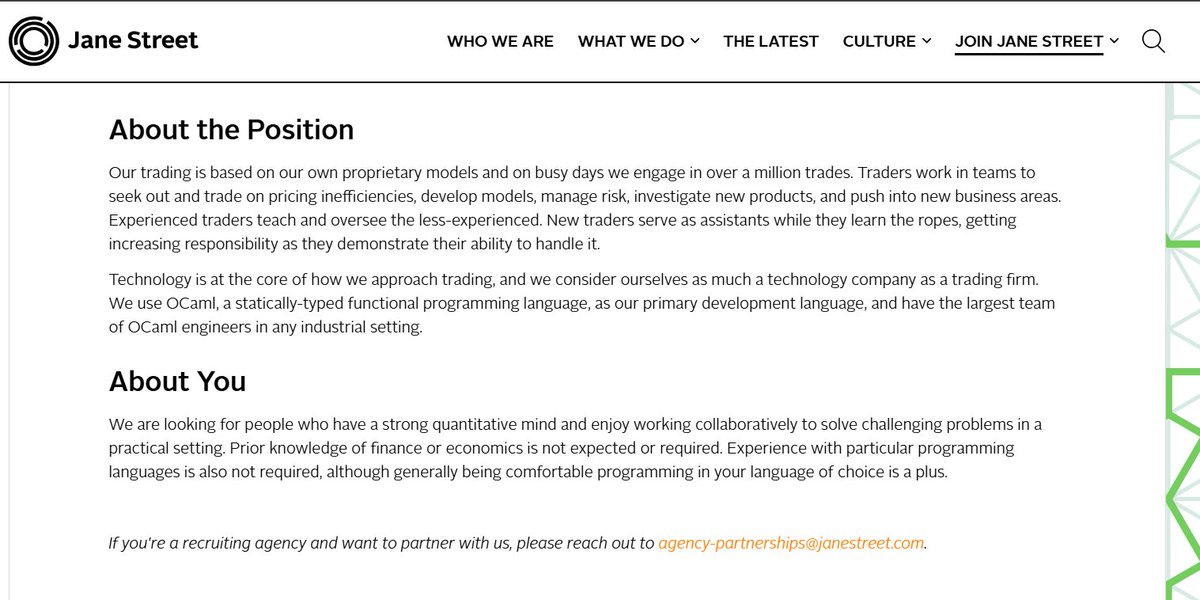 Jane Street

WHO WE ARE WHAT WE DO THE LATEST CULTURE JOIN JANE STREET

About the Position

Our trading is based on our own proprietary models and on busy days we engage in over a million trades. Traders work in teams to seek out and trade on pricing inefficiencies, develop models, manage risk, investigate new products, and push into new business areas. Experienced traders teach and oversee the less-experienced. New traders serve as assistants while they learn the ropes, getting increasing responsibility as they demonstrate their ability to handle it.

Technology is at the core of how we approach trading, and we consider ourselves as much a technology company as a trading firm. We use OCaml, a statically-typed functional programming language, as our primary development language, and have the largest team of OCaml engineers in any industrial setting.

About You

We are looking for people who have a strong quantitative mind and enjoy working collaboratively to solve challenging problems in a practical setting. Prior knowledge of finance or economics is not expected or required. Experience with particular programming languages is also not required, although generally being comfortable programming in your language of choice is a plus.

If you're a recruiting agency and want to partner with us, please reach out to agency-partnerships@janestreet.com.